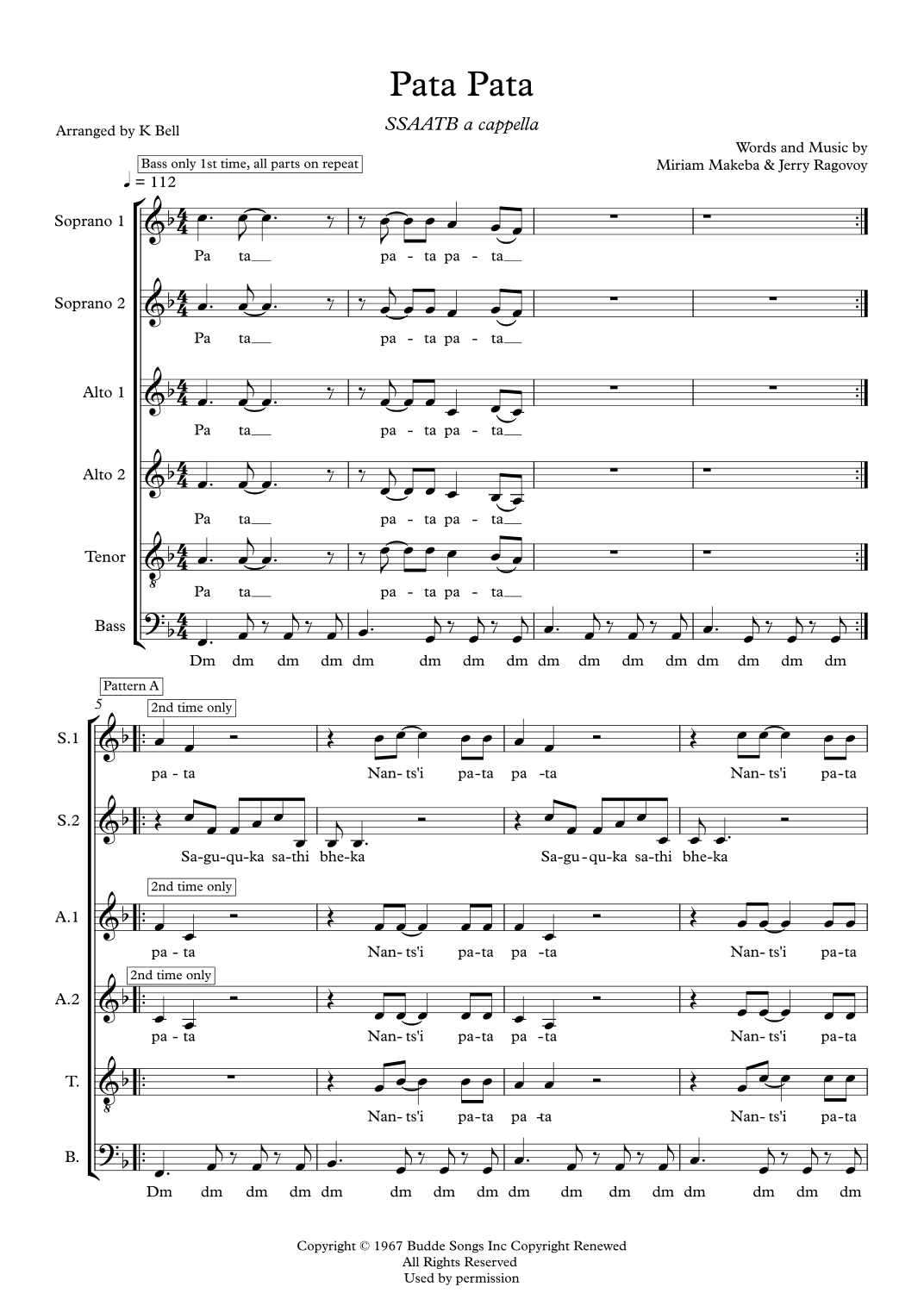 Pata Pata

SSAATB a cappella

Arranged by K Bell

Words and Music by
Miriam Makeba & Jerry Ragovoy

Bass only 1st time, all parts on repeat

♩ = 112

Soprano 1

Pa ta pa - ta pa - ta

Soprano 2

Pa ta pa - ta pa - ta

Alto 1

Pa ta pa - ta pa - ta

Alto 2

Pa ta pa - ta pa - ta

Tenor

Pa ta pa - ta pa - ta

Bass

Dm dm dm dm dm dm dm dm dm dm dm dm dm dm dm dm

Pattern A

5

2nd time only

S.1

pa - ta Nan- ts'i pa-ta pa -ta Nan- ts'i pa-ta

S.2

Sa-gu-qu-ka sa-thi bhe-ka Sa-gu-qu-ka sa-thi bhe-ka

2nd time only

A.1

pa - ta Nan- ts'i pa-ta pa -ta Nan- ts'i pa-ta

2nd time only

A.2

pa - ta Nan- ts'i pa-ta pa -ta Nan- ts'i pa-ta

T.

Nan- ts'i pa-ta pa -ta Nan- ts'i pa-ta

B.

Dm dm dm dm dm dm dm dm dm dm dm dm dm dm dm dm

Copyright © 1967 Budde Songs Inc Copyright Renewed
All Rights Reserved
Used by permission